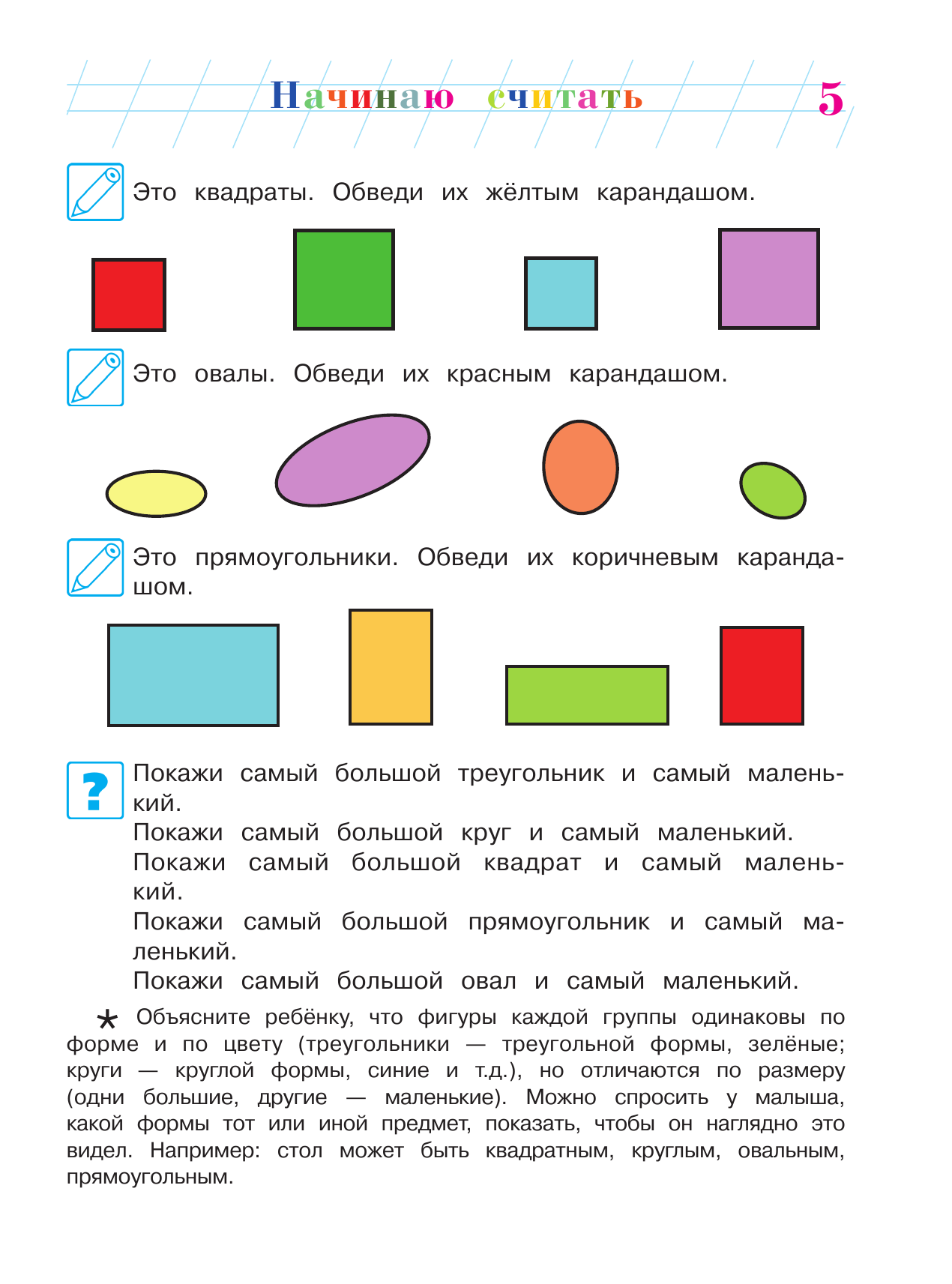 Начинаю считать 5

Это квадраты. Обведи их жёлтым карандашом.

Это овалы. Обведи их красным карандашом.

Это прямоугольники. Обведи их коричневым карандашом.

?

Покажи самый большой треугольник и самый маленький.

Покажи самый большой круг и самый маленький.

Покажи самый большой квадрат и самый маленький.

Покажи самый большой прямоугольник и самый маленький.

Покажи самый большой овал и самый маленький.

* Объясните ребёнку, что фигуры каждой группы одинаковы по форме и по цвету (треугольники — треугольной формы, зелёные; круги — круглой формы, синие и т.д.), но отличаются по размеру (одни большие, другие — маленькие). Можно спросить у малыша, какой формы тот или иной предмет, показать, чтобы он наглядно это видел. Например: стол может быть квадратным, круглым, овальным, прямоугольным.